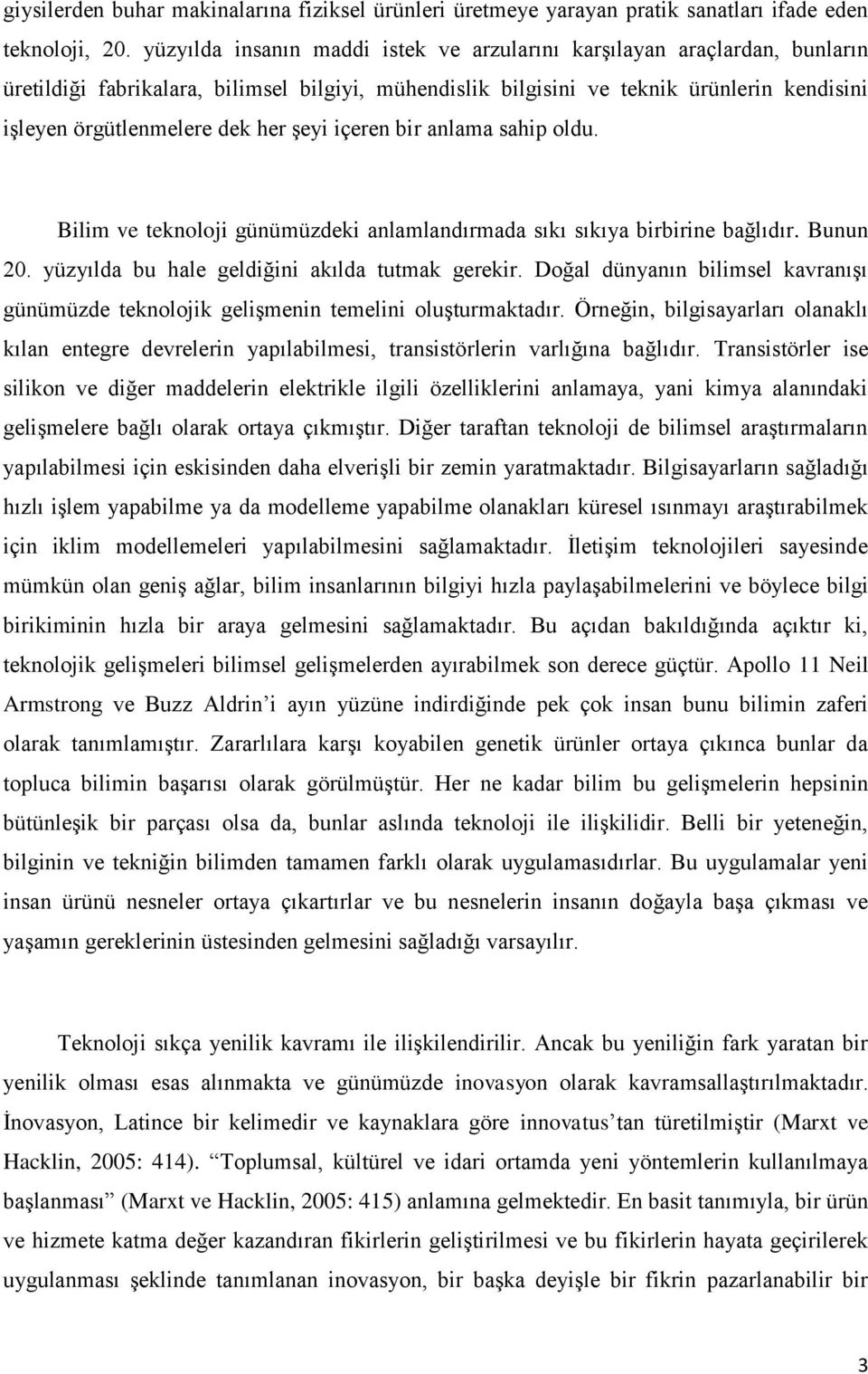 giysilerden buhar makinalarına fiziksel ürünleri üretmeye yarayan pratik sanatları ifade eden teknoloji, 20. yüzyılda insanın maddi istek ve arzularını karşılayan araçlardan, bunların üretildiği fabrikalara, bilimsel bilgiyi, mühendislik bilgisini ve teknik ürünlerin kendisini işleyen örgütlenmelere dek her şeyi içeren bir anlama sahip oldu.

Bilim ve teknoloji günümüzdeki anlamlandırmada sıkı sıkıya birbirine bağlıdır. Bunun 20. yüzyılda bu hale geldiğini akılda tutmak gerekir. Doğal dünyanın bilimsel kavranışı günümüzde teknolojik gelişmenin temelini oluşturmaktadır. Örneğin, bilgisayarları olanaklı kılan entegre devrelerin yapılabilmesi, transistörlerin varlığına bağlıdır. Transistörler ise silikon ve diğer maddelerin elektrikle ilgili özelliklerini anlamaya, yani kimya alanındaki gelişmelere bağlı olarak ortaya çıkmıştır. Diğer taraftan teknoloji de bilimsel araştırmaların yapılabilmesi için eskisinden daha elverişli bir zemin yaratmaktadır. Bilgisayarların sağladığı hızlı işlem yapabilme ya da modelleme yapabilme olanakları küresel ısınmayı araştırabilmek için iklim modellemeleri yapılabilmesini sağlamaktadır. İletişim teknolojileri sayesinde mümkün olan geniş ağlar, bilim insanlarının bilgiyi hızla paylaşabilmelerini ve böylece bilgi birikiminin hızla bir araya gelmesini sağlamaktadır. Bu açıdan bakıldığında açıktır ki, teknolojik gelişmeleri bilimsel gelişmelerden ayırabilmek son derece güçtür. Apollo 11 Neil Armstrong ve Buzz Aldrin’i ayın yüzüne indirdiğinde pek çok insan bunu bilimin zaferi olarak tanımlamıştır. Zararlılara karşı koyabilen genetik ürünler ortaya çıkınca bunlar da topluca bilimin başarısı olarak görülmüştür. Her ne kadar bilim bu gelişmelerin hepsinin bütünleşik bir parçası olsa da, bunlar aslında teknoloji ile ilişkilidir. Belli bir yeteneğin, bilginin ve tekniğin bilimden tamamen farklı olarak uygulamasıdırlar. Bu uygulamalar yeni insan ürünü nesneler ortaya çıkartırlar ve bu nesnelerin insanın doğayla başa çıkması ve yaşamın gereklerinin üstesinden gelmesini sağladığı varsayılır.

Teknoloji sıkça yenilik kavramı ile ilişkilendirilir. Ancak bu yeniliğin fark yaratan bir yenilik olması esas alınmakta ve günümüzde inovasyon olarak kavramsallaştırılmaktadır. İnovasyon, Latince bir kelimedir ve kaynaklara göre innovatus’tan türetilmiştir (Marxt ve Hacklin, 2005: 414). “Toplumsal, kültürel ve idari ortamda yeni yöntemlerin kullanılmaya başlanması” (Marxt ve Hacklin, 2005: 415) anlamına gelmektedir. En basit tanımıyla, bir ürün ve hizmete katma değer kazandıran fikirlerin geliştirilmesi ve bu fikirlerin hayata geçirilerek uygulanması şeklinde tanımlanan inovasyon, bir başka deyişle bir fikrin pazarlanabilir bir

3